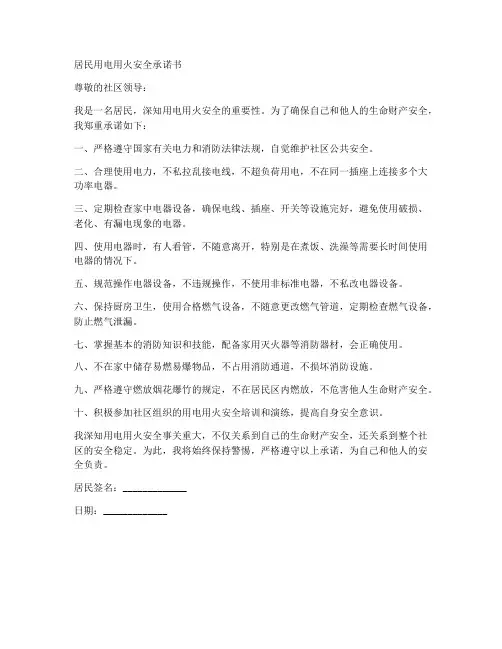 居民用电用火安全承诺书

尊敬的社区领导：

我是一名居民，深知用电用火安全的重要性。为了确保自己和他人的生命财产安全，我郑重承诺如下：

一、严格遵守国家有关电力和消防法律法规，自觉维护社区公共安全。

二、合理使用电力，不私拉乱接电线，不超负荷用电，不在同一插座上连接多个大功率电器。

三、定期检查家中电器设备，确保电线、插座、开关等设施完好，避免使用破损、老化、有漏电现象的电器。

四、使用电器时，有人看管，不随意离开，特别是在煮饭、洗澡等需要长时间使用电器的情况下。

五、规范操作电器设备，不违规操作，不使用非标准电器，不私改电器设备。

六、保持厨房卫生，使用合格燃气设备，不随意更改燃气管道，定期检查燃气设备，防止燃气泄漏。

七、掌握基本的消防知识和技能，配备家用灭火器等消防器材，会正确使用。

八、不在家中储存易燃易爆物品，不占用消防通道，不损坏消防设施。

九、严格遵守燃放烟花爆竹的规定，不在居民区内燃放，不危害他人生命财产安全。

十、积极参加社区组织的用电用火安全培训和演练，提高自身安全意识。

我深知用电用火安全事关重大，不仅关系到自己的生命财产安全，还关系到整个社区的安全稳定。为此，我将始终保持警惕，严格遵守以上承诺，为自己和他人的安全负责。

居民签名：____________

日期：____________